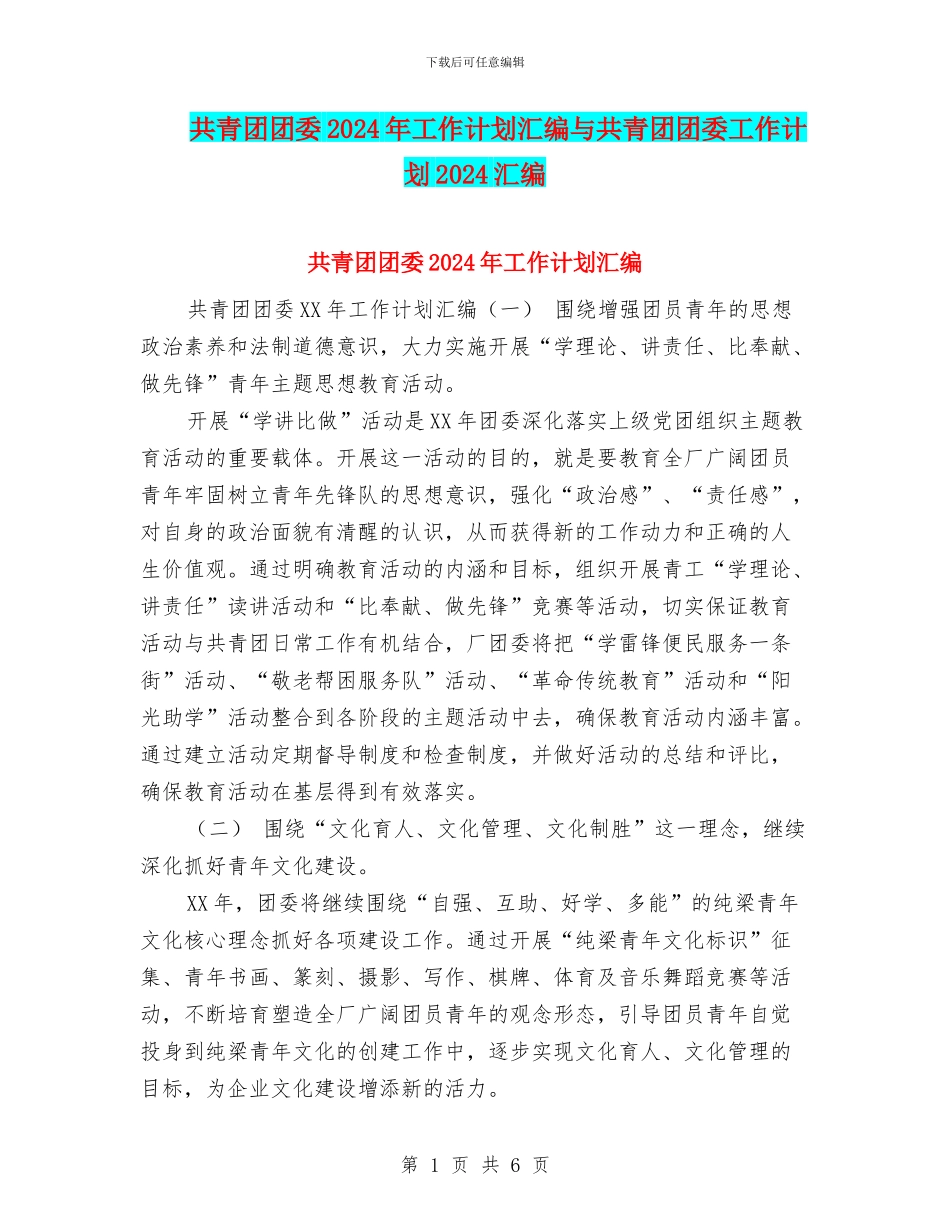 下载后可任意编辑

共青团团委2024年工作计划汇编与共青团团委工作计划2024汇编

共青团团委2024年工作计划汇编

共青团团委XX年工作计划汇编（一） 围绕增强团员青年的思想政治素养和法制道德意识，大力实施开展“学理论、讲责任、比奉献、做先锋”青年主题思想教育活动。

开展“学讲比做”活动是XX年团委深化落实上级党团组织主题教育活动的重要载体。开展这一活动的目的，就是要教育全厂广阔团员青年牢固树立青年先锋队的思想意识，强化“政治感”、“责任感”，对自身的政治面貌有清醒的认识，从而获得新的工作动力和正确的人生价值观。通过明确教育活动的内涵和目标，组织开展青工“学理论、讲责任”读讲活动和“比奉献、做先锋”竞赛等活动，切实保证教育活动与共青团日常工作有机结合，厂团委将把“学雷锋便民服务一条街”活动、“敬老帮困服务队”活动、“革命传统教育”活动和“阳光助学”活动整合到各阶段的主题活动中去，确保教育活动内涵丰富。通过建立活动定期督导制度和检查制度，并做好活动的总结和评比，确保教育活动在基层得到有效落实。

（二） 围绕“文化育人、文化管理、文化制胜”这一理念，继续深化抓好青年文化建设。

XX年，团委将继续围绕“自强、互助、好学、多能”的纯梁青年文化核心理念抓好各项建设工作。通过开展“纯梁青年文化标识”征集、青年书画、篆刻、摄影、写作、棋牌、体育及音乐舞蹈竞赛等活动，不断培育塑造全厂广阔团员青年的观念形态，引导团员青年自觉投身到纯梁青年文化的创建工作中，逐步实现文化育人、文化管理的目标，为企业文化建设增添新的活力。

第 1 页 共 6 页